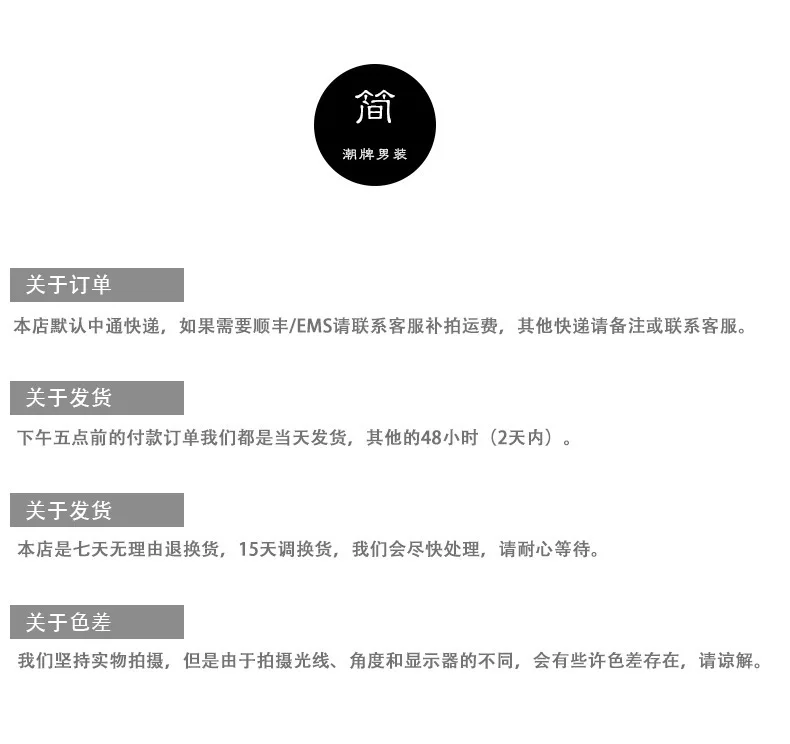 简

潮牌男装

关于订单

本店默认中通快递，如果需要顺丰/EMS请联系客服补拍运费，其他快递请备注或联系客服。

关于发货

下午五点前的付款订单我们都是当天发货，其他的48小时（2天内）。

关于发货

本店是七天无理由退换货，15天调换货，我们会尽快处理，请耐心等待。

关于色差

我们坚持实物拍摄，但是由于拍摄光线、角度和显示器的不同，会有些许色差存在，请谅解。